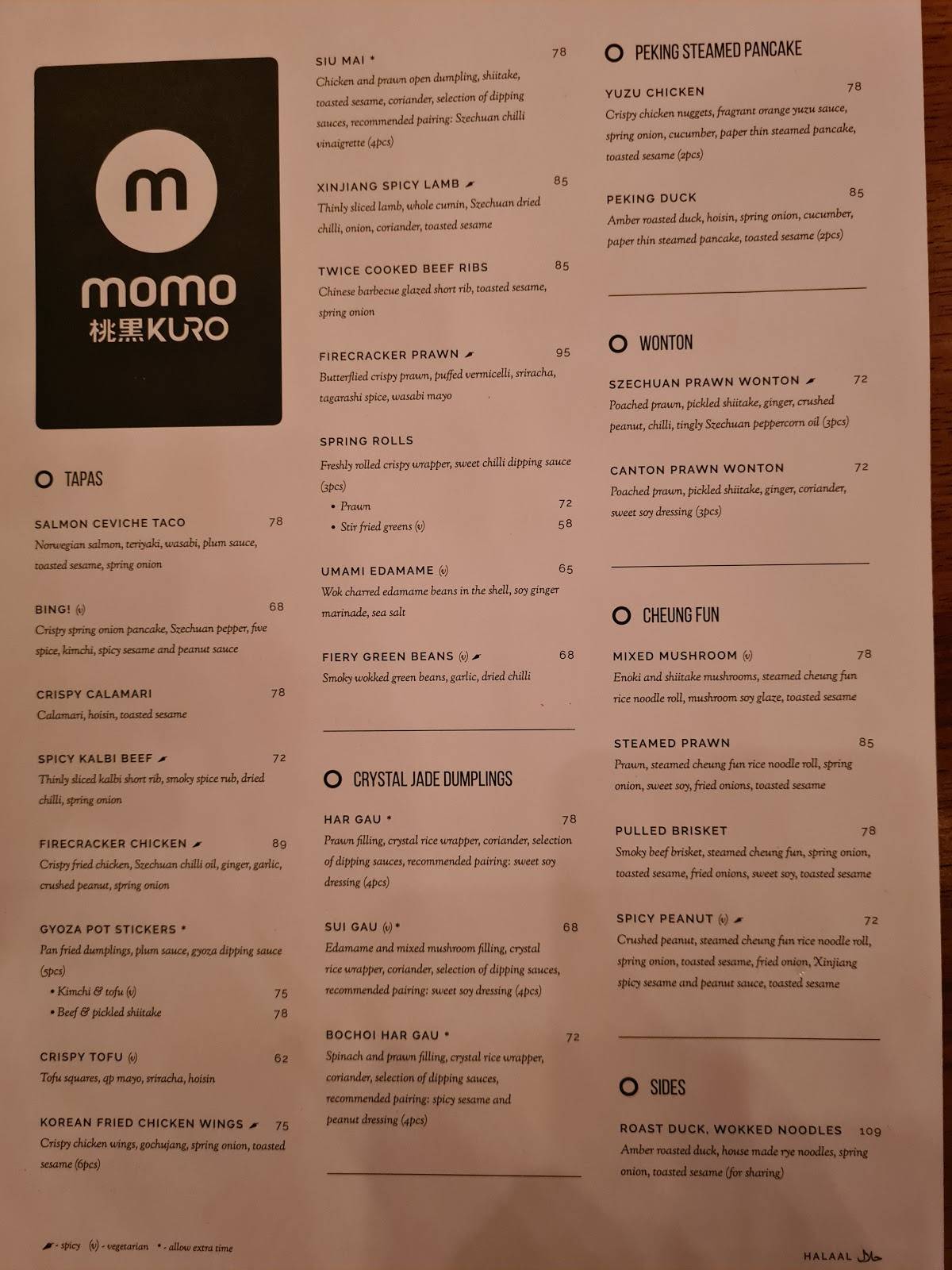 m
momo
桃黒KURO

TAPAS

SALMON CEVICHE TACO 78
Norwegian salmon, teriyaki, wasabi, plum sauce, toasted sesame, spring onion

BING! (v) 68
Crispy spring onion pancake, Szechuan pepper, five spice, kimchi, spicy sesame and peanut sauce

CRISPY CALAMARI 78
Calamari, hoisin, toasted sesame

SPICY KALBI BEEF 72
Thinly sliced kalbi short rib, smoky spice rub, dried chilli, spring onion

FIRECRACKER CHICKEN 89
Crispy fried chicken, Szechuan chilli oil, ginger, garlic, crushed peanut, spring onion

GYOZA POT STICKERS *
Pan fried dumplings, plum sauce, gyoza dipping sauce (5pcs)
• Kimchi & tofu (v) 75
• Beef & pickled shiitake 78

CRISPY TOFU (v) 62
Tofu squares, qp mayo, sriracha, hoisin

KOREAN FRIED CHICKEN WINGS 75
Crispy chicken wings, gochujang, spring onion, toasted sesame (6pcs)

- spicy (v) - vegetarian * - allow extra time

SIU MAI * 78
Chicken and prawn open dumpling, shiitake, toasted sesame, coriander, selection of dipping sauces, recommended pairing: Szechuan chilli vinaigrette (4pcs)

XINJIANG SPICY LAMB 85
Thinly sliced lamb, whole cumin, Szechuan dried chilli, onion, coriander, toasted sesame

TWICE COOKED BEEF RIBS 85
Chinese barbecue glazed short rib, toasted sesame, spring onion

FIRECRACKER PRAWN 95
Butterflied crispy prawn, puffed vermicelli, sriracha, tagarashi spice, wasabi mayo

SPRING ROLLS
Freshly rolled crispy wrapper, sweet chilli dipping sauce (3pcs)
• Prawn 72
• Stir fried greens (v) 58

UMAMI EDAMAME (v) 65
Wok charred edamame beans in the shell, soy ginger marinade, sea salt

FIERY GREEN BEANS (v) 68
Smoky wokked green beans, garlic, dried chilli

CRYSTAL JADE DUMPLINGS

HAR GAU * 78
Prawn filling, crystal rice wrapper, coriander, selection of dipping sauces, recommended pairing: sweet soy dressing (4pcs)

SUI GAU (v) * 68
Edamame and mixed mushroom filling, crystal rice wrapper, coriander, selection of dipping sauces, recommended pairing: sweet soy dressing (4pcs)

BOCHOI HAR GAU * 72
Spinach and prawn filling, crystal rice wrapper, coriander, selection of dipping sauces, recommended pairing: spicy sesame and peanut dressing (4pcs)

PEKING STEAMED PANCAKE

YUZU CHICKEN 78
Crispy chicken nuggets, fragrant orange yuzu sauce, spring onion, cucumber, paper thin steamed pancake, toasted sesame (2pcs)

PEKING DUCK 85
Amber roasted duck, hoisin, spring onion, cucumber, paper thin steamed pancake, toasted sesame (2pcs)

WONTON

SZECHUAN PRAWN WONTON 72
Poached prawn, pickled shiitake, ginger, crushed peanut, chilli, tingly Szechuan peppercorn oil (3pcs)

CANTON PRAWN WONTON 72
Poached prawn, pickled shiitake, ginger, coriander, sweet soy dressing (3pcs)

CHEUNG FUN

MIXED MUSHROOM (v) 78
Enoki and shiitake mushrooms, steamed cheung fun rice noodle roll, mushroom soy glaze, toasted sesame

STEAMED PRAWN 85
Prawn, steamed cheung fun rice noodle roll, spring onion, sweet soy, fried onions, toasted sesame

PULLED BRISKET 78
Smoky beef brisket, steamed cheung fun, spring onion, toasted sesame, fried onions, sweet soy, toasted sesame

SPICY PEANUT (v) 72
Crushed peanut, steamed cheung fun rice noodle roll, spring onion, toasted sesame, fried onion, Xinjiang spicy sesame and peanut sauce, toasted sesame

SIDES

ROAST DUCK, WOKKED NOODLES 109
Amber roasted duck, house made rye noodles, spring onion, toasted sesame (for sharing)

HALAAL حلال